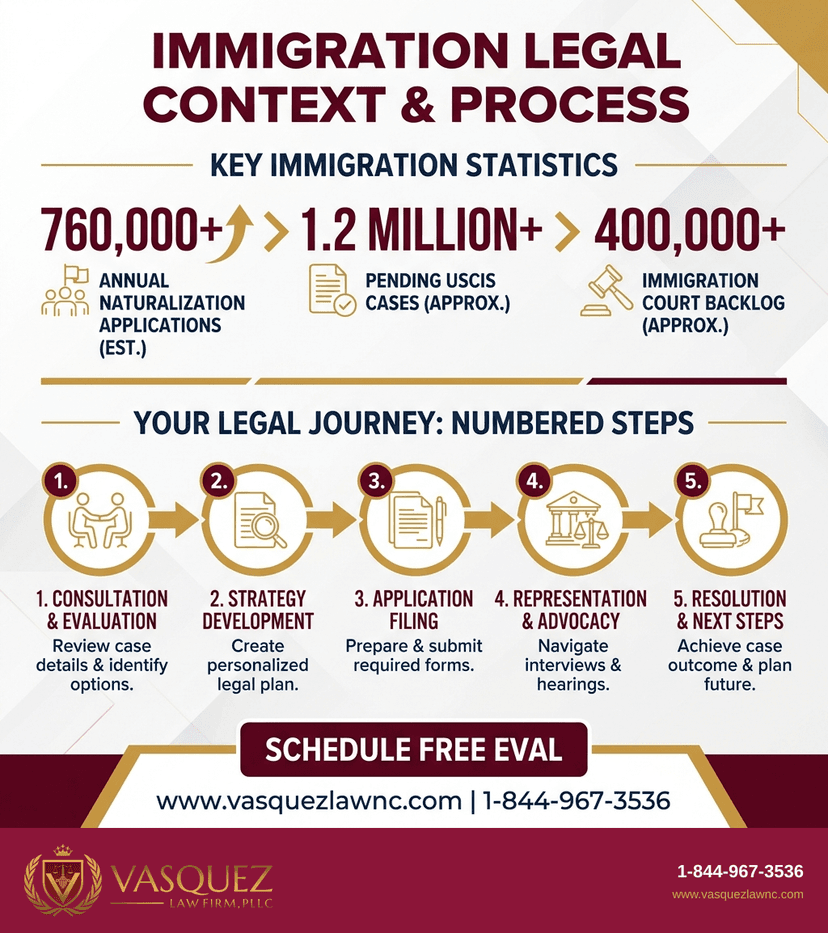 IMMIGRATION LEGAL CONTEXT & PROCESS

KEY IMMIGRATION STATISTICS

760,000+

ANNUAL NATURALIZATION APPLICATIONS (EST.)

1.2 MILLION+

PENDING USCIS CASES (APPROX.)

400,000+

IMMIGRATION COURT BACKLOG (APPROX.)

YOUR LEGAL JOURNEY: NUMBERED STEPS

1.

2.

3.

4.

5.

1. CONSULTATION & EVALUATION
Review case details & identify options.

2. STRATEGY DEVELOPMENT
Create personalized legal plan.

3. APPLICATION FILING
Prepare & submit required forms.

4. REPRESENTATION & ADVOCACY
Navigate interviews & hearings.

5. RESOLUTION & NEXT STEPS
Achieve case outcome & plan future.

SCHEDULE FREE EVAL

www.vasquezlawnc.com | 1-844-967-3536

VASQUEZ
LAW FIRM, PLLC

1-844-967-3536
www.vasquezlawnc.com